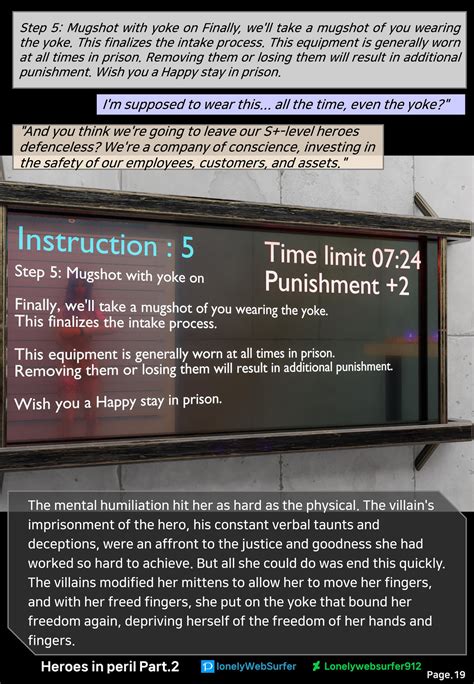 Step 5: Mugshot with yoke on Finally, we'll take a mugshot of you wearing the yoke. This finalizes the intake process. This equipment is generally worn at all times in prison. Removing them or losing them will result in additional punishment. Wish you a Happy stay in prison.

I'm supposed to wear this... all the time, even the yoke?"

"And you think we're going to leave our S+-level heroes defenceless? We're a company of conscience, investing in the safety of our employees, customers, and assets."

Instruction : 5

Time limit 07:24
Punishment +2

Step 5: Mugshot with yoke on

Finally, we'll take a mugshot of you wearing the yoke. This finalizes the intake process.

This equipment is generally worn at all times in prison. Removing them or losing them will result in additional punishment.

Wish you a Happy stay in prison.

The mental humiliation hit her as hard as the physical. The villain's imprisonment of the hero, his constant verbal taunts and deceptions, were an affront to the justice and goodness she had worked so hard to achieve. But all she could do was end this quickly. The villains modified her mittens to allow her to move her fingers, and with her freed fingers, she put on the yoke that bound her freedom again, depriving herself of the freedom of her hands and fingers.

Heroes in peril Part.2 lonelyWebSurfer Lonelywebsurfer912 Page. 19